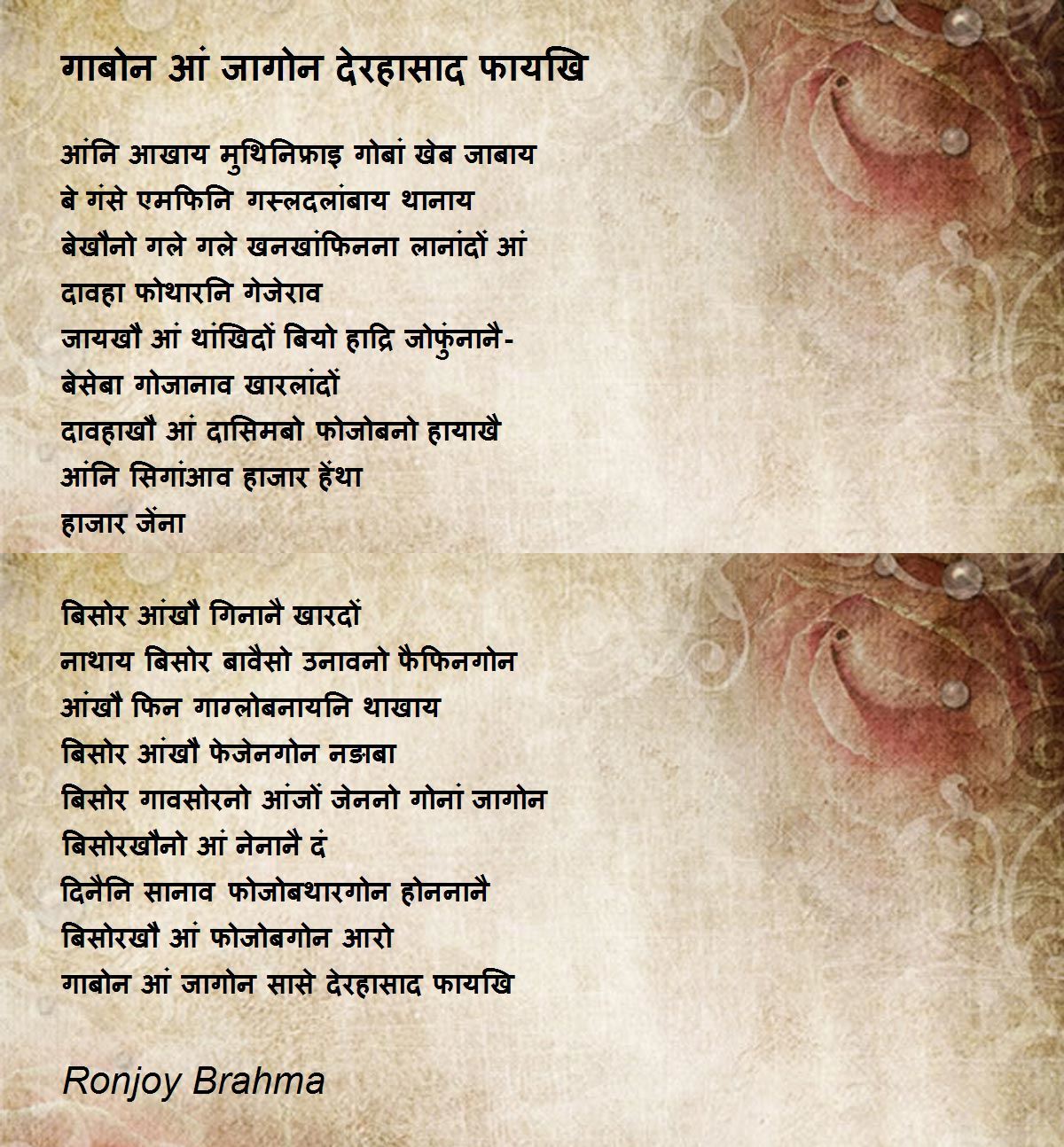 गाबोन आं जागोन देरहासाद फायखि

आंनि आखाय मुथिनिफ्राइ गोबां खेब जाबाय
बे गंसे एमफिनि गस्लदलांबाय थानाय
बेखौनो गले गले खनखांफिनना लानांदों आं
दावहा फोथारनि गेजेराव
जायखौ आं थांखिदों बियो हाद्रि जोफुंनानै-
बेसेबा गोजानाव खारलांदों
दावहाखौ आं दासिमबो फोजोबनो हायाखै
आंनि सिगांआव हाजार हेंथा
हाजार जेंना

बिसोर आंखौ गिनानै खारदों
नाथाय बिसोर बावैसो उनावनो फैफिनगोन
आंखौ फिन गाग्लोबनायनि थाखाय
बिसोर आंखौ फेजेनगोन नङाबा
बिसोर गावसोरनो आंजों जेननो गोनां जागोन
बिसोरखौनो आं नेनानै दं
दिनैनि सानाव फोजोबथारगोन होननानै
बिसोरखौ आं फोजोबगोन आरो
गाबोन आं जागोन सासे देरहासाद फायखि

Ronjoy Brahma